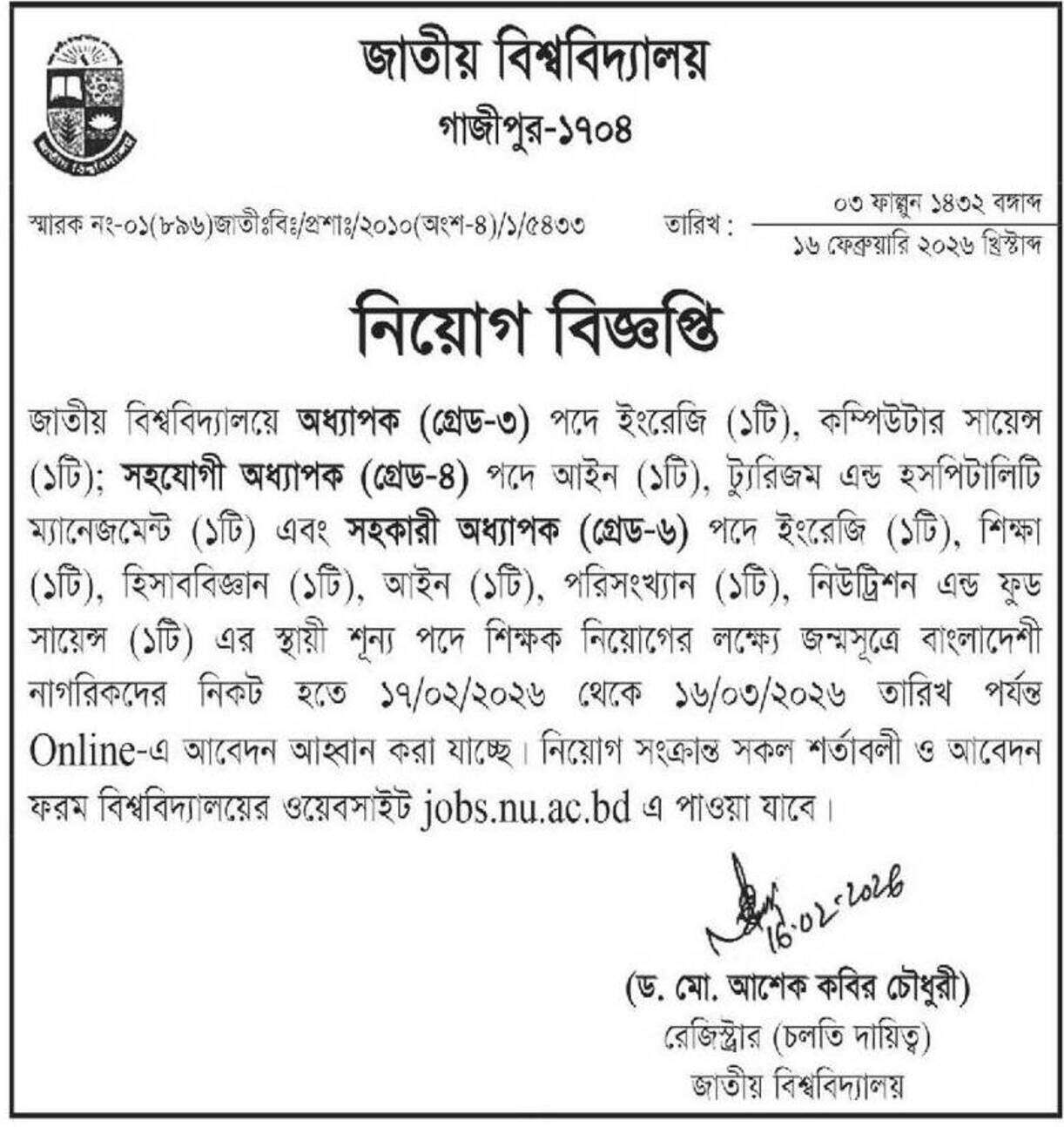 জাতীয় বিশ্ববিদ্যালয়
গাজীপুর-১৭০৪

স্মারক নং-০১(৮৯৬)জাতীঃবিঃ/প্রশাঃ/২০১০(অংশ-৪)/১/৫৪৩৩

তারিখ : ০৩ ফাল্গুন ১৪৩২ বঙ্গাব্দ
১৬ ফেব্রুয়ারি ২০২৬ খ্রিস্টাব্দ

নিয়োগ বিজ্ঞপ্তি

জাতীয় বিশ্ববিদ্যালয়ে অধ্যাপক (গ্রেড-৩) পদে ইংরেজি (১টি), কম্পিউটার সায়েন্স (১টি); সহযোগী অধ্যাপক (গ্রেড-৪) পদে আইন (১টি), ট্যুরিজম এন্ড হসপিটালিটি ম্যানেজমেন্ট (১টি) এবং সহকারী অধ্যাপক (গ্রেড-৬) পদে ইংরেজি (১টি), শিক্ষা (১টি), হিসাববিজ্ঞান (১টি), আইন (১টি), পরিসংখ্যান (১টি), নিউট্রিশন এন্ড ফুড সায়েন্স (১টি) এর স্থায়ী শূন্য পদে শিক্ষক নিয়োগের লক্ষ্যে জন্মসূত্রে বাংলাদেশী নাগরিকদের নিকট হতে ১৭/০২/২০২৬ থেকে ১৬/০৩/২০২৬ তারিখ পর্যন্ত Online-এ আবেদন আহ্বান করা যাচ্ছে। নিয়োগ সংক্রান্ত সকল শর্তাবলী ও আবেদন ফরম বিশ্ববিদ্যালয়ের ওয়েবসাইট jobs.nu.ac.bd এ পাওয়া যাবে।

16.02.2026

(ড. মো. আশেক কবির চৌধুরী)
রেজিস্ট্রার (চলতি দায়িত্ব)
জাতীয় বিশ্ববিদ্যালয়